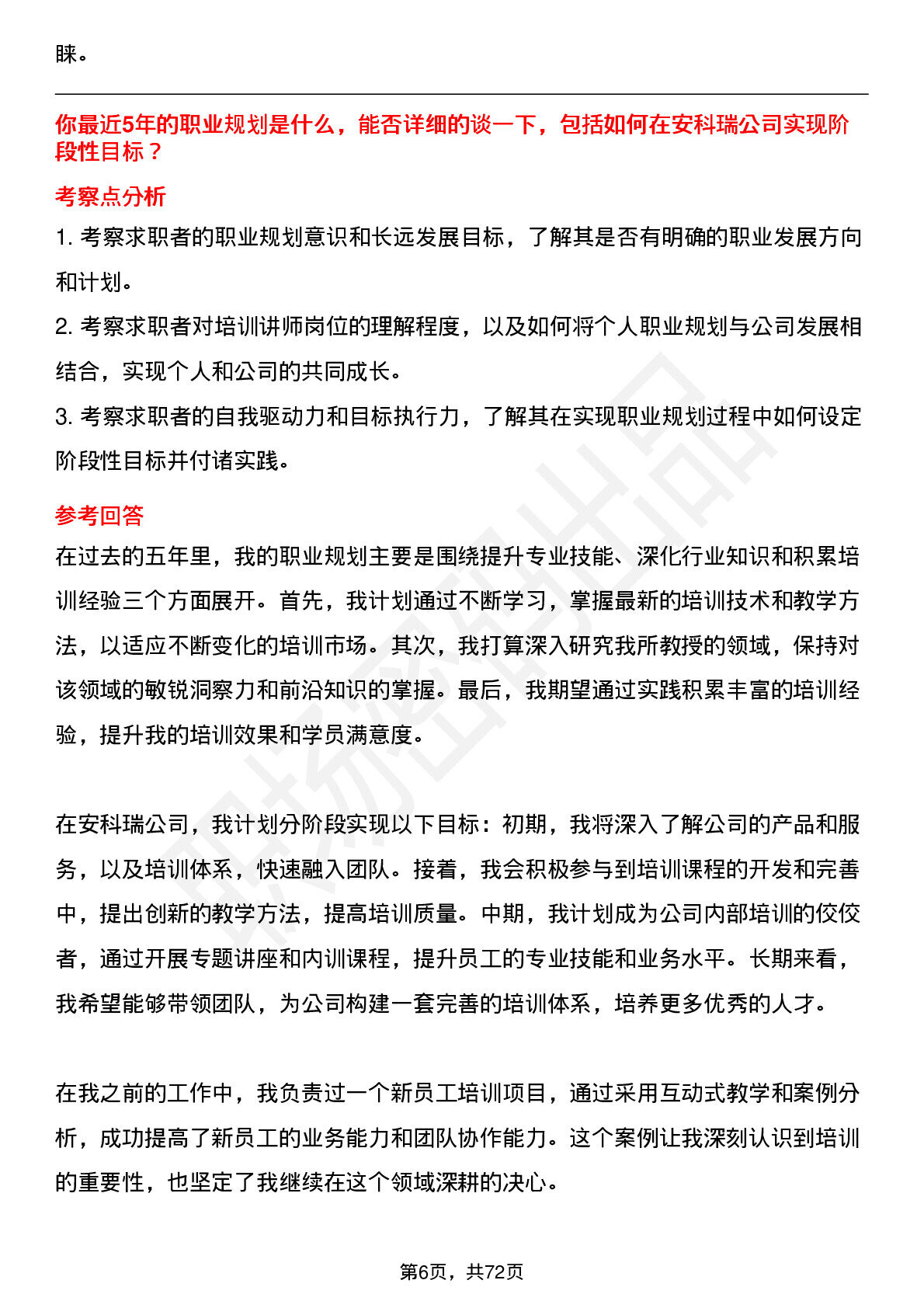 睐。

你最近5年的职业规划是什么，能否详细的谈一下，包括如何在安科瑞公司实现阶段性目标？

考察点分析

1. 考察求职者的职业规划意识和长远发展目标，了解其是否有明确的职业发展方向和计划。

2. 考察求职者对培训讲师岗位的理解程度，以及如何将个人职业规划与公司发展相结合，实现个人和公司的共同成长。

3. 考察求职者的自我驱动力和目标执行力，了解其在实现职业规划过程中如何设定阶段性目标并付诸实践。

参考回答

在过去的五年里，我的职业规划主要是围绕提升专业技能、深化行业知识和积累培训经验三个方面展开。首先，我计划通过不断学习，掌握最新的培训技术和教学方法，以适应不断变化的培训市场。其次，我打算深入研究我所教授的领域，保持对该领域的敏锐洞察力和前沿知识的掌握。最后，我期望通过实践积累丰富的培训经验，提升我的培训效果和学员满意度。

在安科瑞公司，我计划分阶段实现以下目标：初期，我将深入了解公司的产品和服务，以及培训体系，快速融入团队。接着，我会积极参与到培训课程的开发和完善中，提出创新的教学方法，提高培训质量。中期，我计划成为公司内部培训的佼佼者，通过开展专题讲座和内训课程，提升员工的专业技能和业务水平。长期来看，我希望能够带领团队，为公司构建一套完善的培训体系，培养更多优秀的人才。

在我之前的工作中，我负责过一个新员工培训项目，通过采用互动式教学和案例分析，成功提高了新员工的业务能力和团队协作能力。这个案例让我深刻认识到培训的重要性，也坚定了我继续在这个领域深耕的决心。

第6页，共72页